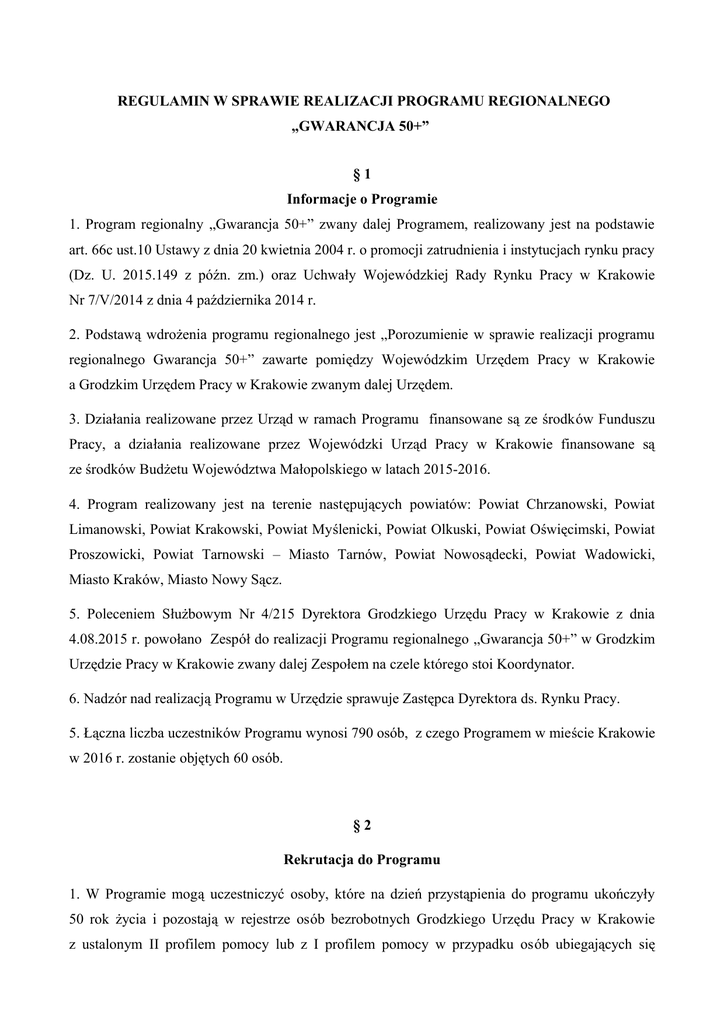 REGULAMIN W SPRAWIE REALIZACJI PROGRAMU REGIONALNEGO „GWARANCJA 50+”

§ 1
Informacje o Programie

1. Program regionalny „Gwarancja 50+” zwany dalej Programem, realizowany jest na podstawie art. 66c ust.10 Ustawy z dnia 20 kwietnia 2004 r. o promocji zatrudnienia i instytucjach rynku pracy (Dz. U. 2015.149 z późn. zm.) oraz Uchwały Wojewódzkiej Rady Rynku Pracy w Krakowie Nr 7/V/2014 z dnia 4 października 2014 r.

2. Podstawą wdrożenia programu regionalnego jest „Porozumienie w sprawie realizacji programu regionalnego Gwarancja 50+” zawarte pomiędzy Wojewódzkim Urzędem Pracy w Krakowie a Grodzkim Urzędem Pracy w Krakowie zwanym dalej Urzędem.

3. Działania realizowane przez Urząd w ramach Programu finansowane są ze środków Funduszu Pracy, a działania realizowane przez Wojewódzki Urząd Pracy w Krakowie finansowane są ze środków Budżetu Województwa Małopolskiego w latach 2015-2016.

4. Program realizowany jest na terenie następujących powiatów: Powiat Chrzanowski, Powiat Limanowski, Powiat Krakowski, Powiat Myślenicki, Powiat Olkuski, Powiat Oświęcimski, Powiat Proszowicki, Powiat Tarnowski – Miasto Tarnów, Powiat Nowosądecki, Powiat Wadowicki, Miasto Kraków, Miasto Nowy Sącz.

5. Poleceniem Służbowym Nr 4/215 Dyrektora Grodzkiego Urzędu Pracy w Krakowie z dnia 4.08.2015 r. powołano Zespół do realizacji Programu regionalnego „Gwarancja 50+” w Grodzkim Urzędzie Pracy w Krakowie zwany dalej Zespołem na czele którego stoi Koordynator.

6. Nadzór nad realizacją Programu w Urzędzie sprawuje Zastępca Dyrektora ds. Rynku Pracy.

5. Łączna liczba uczestników Programu wynosi 790 osób, z czego Programem w mieście Krakowie w 2016 r. zostanie objętych 60 osób.

§ 2
Rekrutacja do Programu

1. W Programie mogą uczestniczyć osoby, które na dzień przystąpienia do programu ukończyły 50 rok życia i pozostają w rejestrze osób bezrobotnych Grodzkiego Urzędu Pracy w Krakowie z ustalonym II profilem pomocy lub z I profilem pomocy w przypadku osób ubiegających się